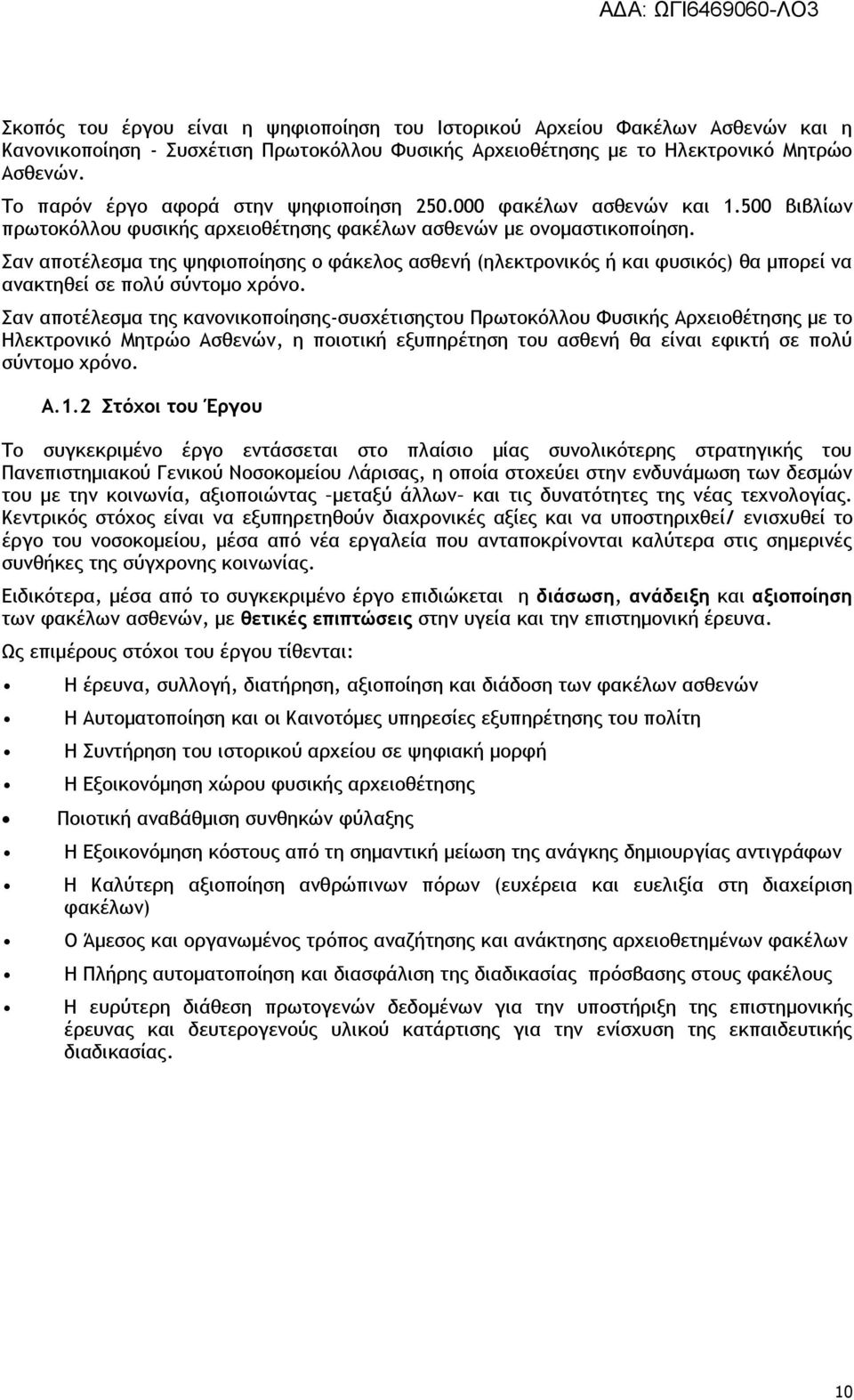 ΑΔΑ: ΩΓΙ6469060-ΛΟ3

Σκοπός του έργου είναι η ψηφιοποίηση του Ιστορικού Αρχείου Φακέλων Ασθενών και η Κανονικοποίηση - Συσχέτιση Πρωτοκόλλου Φυσικής Αρχειοθέτησης με το Ηλεκτρονικό Μητρώο Ασθενών.

Το παρόν έργο αφορά στην ψηφιοποίηση 250.000 φακέλων ασθενών και 1.500 βιβλίων πρωτοκόλλου φυσικής αρχειοθέτησης φακέλων ασθενών με ονομαστικοποίηση.

Σαν αποτέλεσμα της ψηφιοποίησης ο φάκελος ασθενή (ηλεκτρονικός ή και φυσικός) θα μπορεί να ανακτηθεί σε πολύ σύντομο χρόνο.

Σαν αποτέλεσμα της κανονικοποίησης-συσχέτισηςτου Πρωτοκόλλου Φυσικής Αρχειοθέτησης με το Ηλεκτρονικό Μητρώο Ασθενών, η ποιοτική εξυπηρέτηση του ασθενή θα είναι εφικτή σε πολύ σύντομο χρόνο.

Α.1.2 Στόχοι του Έργου

Το συγκεκριμένο έργο εντάσσεται στο πλαίσιο μίας συνολικότερης στρατηγικής του Πανεπιστημιακού Γενικού Νοσοκομείου Λάρισας, η οποία στοχεύει στην ενδυνάμωση των δεσμών του με την κοινωνία, αξιοποιώντας –μεταξύ άλλων– και τις δυνατότητες της νέας τεχνολογίας. Κεντρικός στόχος είναι να εξυπηρετηθούν διαχρονικές αξίες και να υποστηριχθεί/ ενισχυθεί το έργο του νοσοκομείου, μέσα από νέα εργαλεία που ανταποκρίνονται καλύτερα στις σημερινές συνθήκες της σύγχρονης κοινωνίας.

Ειδικότερα, μέσα από το συγκεκριμένο έργο επιδιώκεται η διάσωση, ανάδειξη και αξιοποίηση των φακέλων ασθενών, με θετικές επιπτώσεις στην υγεία και την επιστημονική έρευνα.

Ως επιμέρους στόχοι του έργου τίθενται:

• Η έρευνα, συλλογή, διατήρηση, αξιοποίηση και διάδοση των φακέλων ασθενών
• Η Αυτοματοποίηση και οι Καινοτόμες υπηρεσίες εξυπηρέτησης του πολίτη
• Η Συντήρηση του ιστορικού αρχείου σε ψηφιακή μορφή
• Η Εξοικονόμηση χώρου φυσικής αρχειοθέτησης
• Ποιοτική αναβάθμιση συνθηκών φύλαξης
• Η Εξοικονόμηση κόστους από τη σημαντική μείωση της ανάγκης δημιουργίας αντιγράφων
• Η Καλύτερη αξιοποίηση ανθρώπινων πόρων (ευχέρεια και ευελιξία στη διαχείριση φακέλων)
• Ο Άμεσος και οργανωμένος τρόπος αναζήτησης και ανάκτησης αρχειοθετημένων φακέλων
• Η Πλήρης αυτοματοποίηση και διασφάλιση της διαδικασίας πρόσβασης στους φακέλους
• Η ευρύτερη διάθεση πρωτογενών δεδομένων για την υποστήριξη της επιστημονικής έρευνας και δευτερογενούς υλικού κατάρτισης για την ενίσχυση της εκπαιδευτικής διαδικασίας.

10